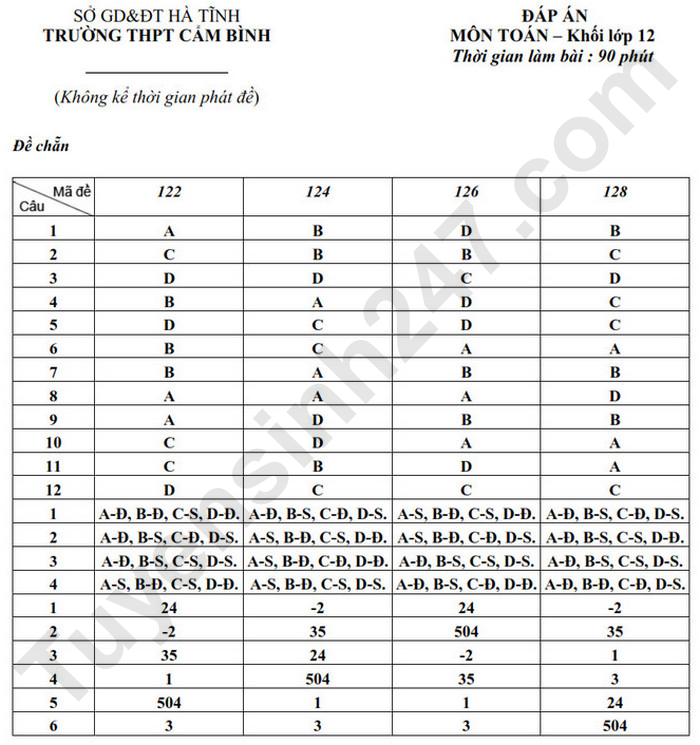 SỞ GD&ĐT HÀ TĨNH
TRƯỜNG THPT CẨM BÌNH

(Không kể thời gian phát đề)

ĐÁP ÁN
MÔN TOÁN – Khối lớp 12
Thời gian làm bài : 90 phút

Đề chẵn

| Mã đề / Câu | 122 | 124 | 126 | 128 |
|---|---|---|---|---|
| 1 | A | B | D | B |
| 2 | C | B | B | C |
| 3 | D | D | C | D |
| 4 | B | A | D | C |
| 5 | D | C | D | C |
| 6 | B | C | A | A |
| 7 | B | A | B | B |
| 8 | A | A | A | D |
| 9 | A | D | B | B |
| 10 | C | D | A | A |
| 11 | C | B | D | A |
| 12 | D | C | C | C |
| 1 | A-Đ, B-Đ, C-S, D-Đ. | A-Đ, B-S, C-Đ, D-S. | A-S, B-Đ, C-S, D-Đ. | A-Đ, B-S, C-Đ, D-S. |
| 2 | A-Đ, B-S, C-Đ, D-S. | A-S, B-Đ, C-S, D-Đ. | A-S, B-Đ, C-Đ, D-S. | A-Đ, B-S, C-S, D-Đ. |
| 3 | A-Đ, B-S, C-S, D-S. | A-S, B-Đ, C-Đ, D-Đ. | A-Đ, B-S, C-S, D-S. | A-Đ, B-S, C-S, D-S. |
| 4 | A-S, B-Đ, C-S, D-Đ. | A-S, B-Đ, C-S, D-S. | A-Đ, B-S, C-Đ, D-Đ. | A-Đ, B-Đ, C-Đ, D-S. |
| 1 | 24 | -2 | 24 | -2 |
| 2 | -2 | 35 | 504 | 35 |
| 3 | 35 | 24 | -2 | 1 |
| 4 | 1 | 504 | 35 | 3 |
| 5 | 504 | 1 | 1 | 24 |
| 6 | 3 | 3 | 3 | 504 |

Tuyensinh247.com